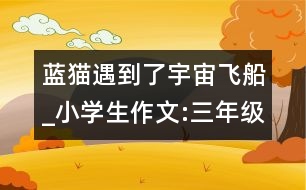 蓝猫遇到了宇宙飞船_小学生作文:三年级